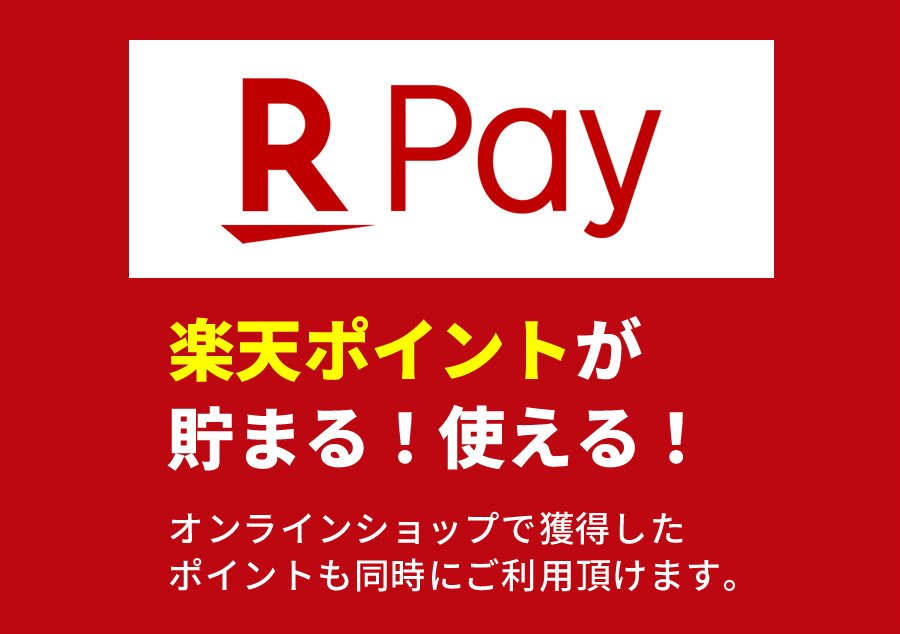 R Pay

楽天ポイントが
貯まる！使える！

オンラインショップで獲得した
ポイントも同時にご利用頂けます。